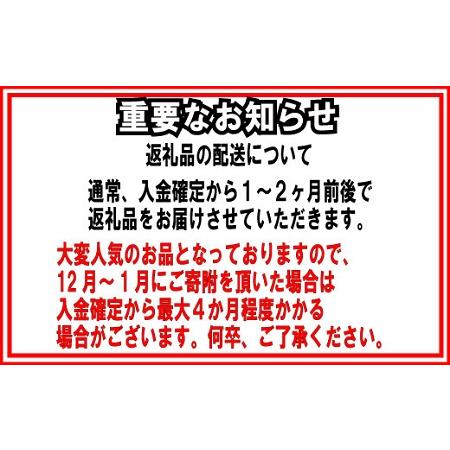 重要なお知らせ
返礼品の配送について

通常、入金確定から１～２ヶ月前後で返礼品をお届けさせていただきます。

大変人気のお品となっておりますので、12月～１月にご寄附を頂いた場合は入金確定から最大４か月程度かかる場合がございます。何卒、ご了承ください。